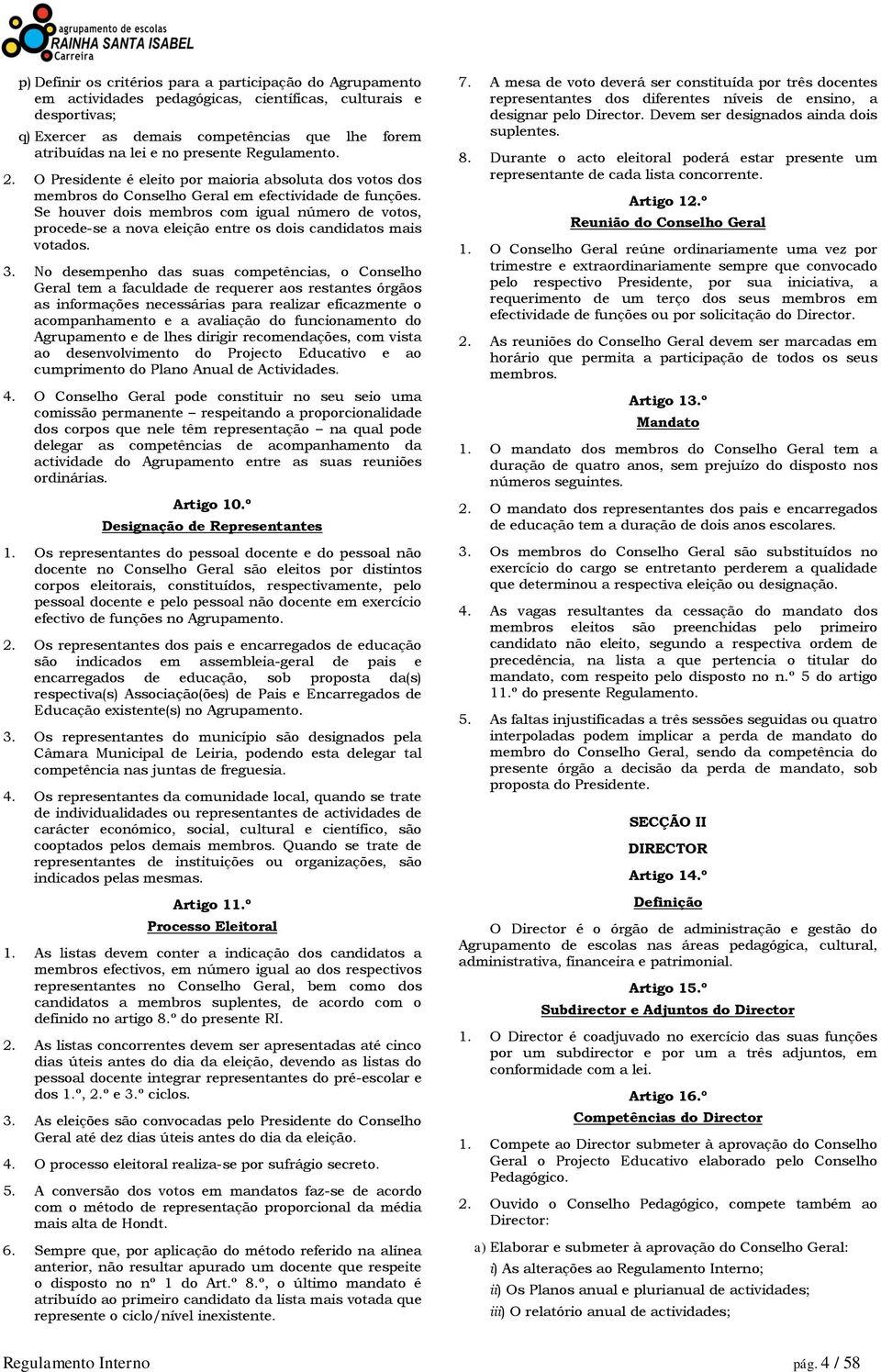 agrupamento de escolas
RAINHA SANTA ISABEL
Carreira

p) Definir os critérios para a participação do Agrupamento em actividades pedagógicas, científicas, culturais e desportivas;

q) Exercer as demais competências que lhe forem atribuídas na lei e no presente Regulamento.

2. O Presidente é eleito por maioria absoluta dos votos dos membros do Conselho Geral em efectividade de funções. Se houver dois membros com igual número de votos, procede-se a nova eleição entre os dois candidatos mais votados.

3. No desempenho das suas competências, o Conselho Geral tem a faculdade de requerer aos restantes órgãos as informações necessárias para realizar eficazmente o acompanhamento e a avaliação do funcionamento do Agrupamento e de lhes dirigir recomendações, com vista ao desenvolvimento do Projecto Educativo e ao cumprimento do Plano Anual de Actividades.

4. O Conselho Geral pode constituir no seu seio uma comissão permanente – respeitando a proporcionalidade dos corpos que nele têm representação – na qual pode delegar as competências de acompanhamento da actividade do Agrupamento entre as suas reuniões ordinárias.

Artigo 10.º
Designação de Representantes

1. Os representantes do pessoal docente e do pessoal não docente no Conselho Geral são eleitos por distintos corpos eleitorais, constituídos, respectivamente, pelo pessoal docente e pelo pessoal não docente em exercício efectivo de funções no Agrupamento.

2. Os representantes dos pais e encarregados de educação são indicados em assembleia-geral de pais e encarregados de educação, sob proposta da(s) respectiva(s) Associação(ões) de Pais e Encarregados de Educação existente(s) no Agrupamento.

3. Os representantes do município são designados pela Câmara Municipal de Leiria, podendo esta delegar tal competência nas juntas de freguesia.

4. Os representantes da comunidade local, quando se trate de individualidades ou representantes de actividades de carácter económico, social, cultural e científico, são cooptados pelos demais membros. Quando se trate de representantes de instituições ou organizações, são indicados pelas mesmas.

Artigo 11.º
Processo Eleitoral

1. As listas devem conter a indicação dos candidatos a membros efectivos, em número igual ao dos respectivos representantes no Conselho Geral, bem como dos candidatos a membros suplentes, de acordo com o definido no artigo 8.º do presente RI.

2. As listas concorrentes devem ser apresentadas até cinco dias úteis antes do dia da eleição, devendo as listas do pessoal docente integrar representantes do pré-escolar e dos 1.º, 2.º e 3.º ciclos.

3. As eleições são convocadas pelo Presidente do Conselho Geral até dez dias úteis antes do dia da eleição.

4. O processo eleitoral realiza-se por sufrágio secreto.

5. A conversão dos votos em mandatos faz-se de acordo com o método de representação proporcional da média mais alta de Hondt.

6. Sempre que, por aplicação do método referido na alínea anterior, não resultar apurado um docente que respeite o disposto no nº 1 do Art.º 8.º, o último mandato é atribuído ao primeiro candidato da lista mais votada que represente o ciclo/nível inexistente.

7. A mesa de voto deverá ser constituída por três docentes representantes dos diferentes níveis de ensino, a designar pelo Director. Devem ser designados ainda dois suplentes.

8. Durante o acto eleitoral poderá estar presente um representante de cada lista concorrente.

Artigo 12.º
Reunião do Conselho Geral

1. O Conselho Geral reúne ordinariamente uma vez por trimestre e extraordinariamente sempre que convocado pelo respectivo Presidente, por sua iniciativa, a requerimento de um terço dos seus membros em efectividade de funções ou por solicitação do Director.

2. As reuniões do Conselho Geral devem ser marcadas em horário que permita a participação de todos os seus membros.

Artigo 13.º
Mandato

1. O mandato dos membros do Conselho Geral tem a duração de quatro anos, sem prejuízo do disposto nos números seguintes.

2. O mandato dos representantes dos pais e encarregados de educação tem a duração de dois anos escolares.

3. Os membros do Conselho Geral são substituídos no exercício do cargo se entretanto perderem a qualidade que determinou a respectiva eleição ou designação.

4. As vagas resultantes da cessação do mandato dos membros eleitos são preenchidas pelo primeiro candidato não eleito, segundo a respectiva ordem de precedência, na lista a que pertencia o titular do mandato, com respeito pelo disposto no n.º 5 do artigo 11.º do presente Regulamento.

5. As faltas injustificadas a três sessões seguidas ou quatro interpoladas podem implicar a perda de mandato do membro do Conselho Geral, sendo da competência do presente órgão a decisão da perda de mandato, sob proposta do Presidente.

SECÇÃO II
DIRECTOR

Artigo 14.º
Definição

O Director é o órgão de administração e gestão do Agrupamento de escolas nas áreas pedagógica, cultural, administrativa, financeira e patrimonial.

Artigo 15.º
Subdirector e Adjuntos do Director

1. O Director é coadjuvado no exercício das suas funções por um subdirector e por um a três adjuntos, em conformidade com a lei.

Artigo 16.º
Competências do Director

1. Compete ao Director submeter à aprovação do Conselho Geral o Projecto Educativo elaborado pelo Conselho Pedagógico.

2. Ouvido o Conselho Pedagógico, compete também ao Director:

a) Elaborar e submeter à aprovação do Conselho Geral:
i) As alterações ao Regulamento Interno;
ii) Os Planos anual e plurianual de actividades;
iii) O relatório anual de actividades;

Regulamento Interno
pág. 4 / 58